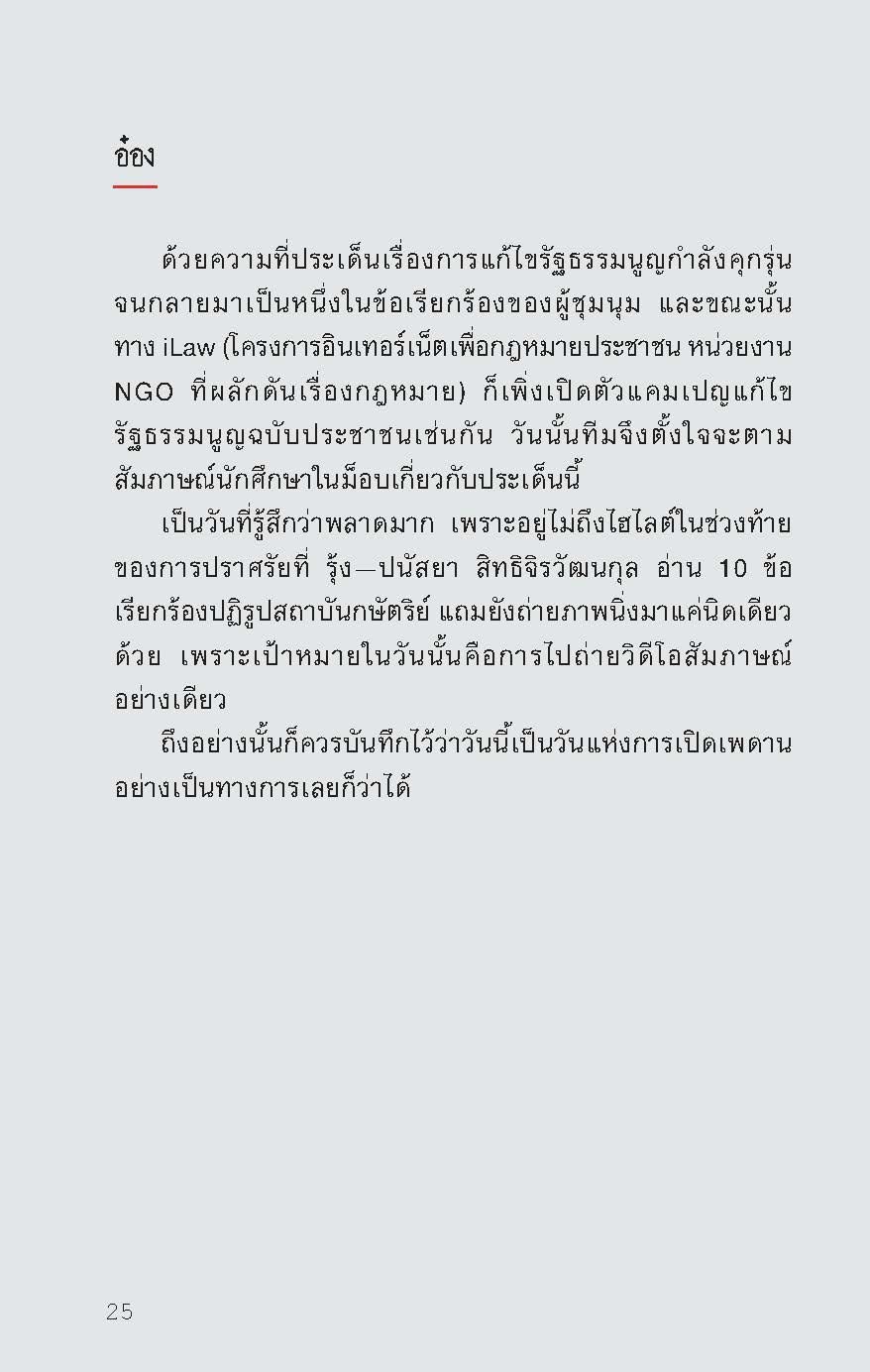 อ๋อง

ด้วยความที่ประเด็นเรื่องการแก้ไขรัฐธรรมนูญกำลังคุกรุ่นจนกลายมาเป็นหนึ่งในข้อเรียกร้องของผู้ชุมนุม และขณะนั้นทาง iLaw (โครงการอินเทอร์เน็ตเพื่อกฎหมายประชาชน หน่วยงาน NGO ที่ผลักดันเรื่องกฎหมาย) ก็เพิ่งเปิดตัวแคมเปญแก้ไขรัฐธรรมนูญฉบับประชาชนเช่นกัน วันนั้นทีมจึงตั้งใจจะตามสัมภาษณ์นักศึกษาในม็อบเกี่ยวกับประเด็นนี้

เป็นวันที่รู้สึกว่าพลาดมาก เพราะอยู่ไม่ถึงไฮไลต์ในช่วงท้ายของการปราศรัยที่ รุ้ง—ปนัสยา สิทธิจิรวัฒนกุล อ่าน 10 ข้อเรียกร้องปฏิรูปสถาบันกษัตริย์ แถมยังถ่ายภาพนิ่งมาแค่นิดเดียวด้วย เพราะเป้าหมายในวันนั้นคือการไปถ่ายวิดีโอสัมภาษณ์อย่างเดียว

ถึงอย่างนั้นก็ควรบันทึกไว้ว่าวันนี้เป็นวันแห่งการเปิดเพดานอย่างเป็นทางการเลยก็ว่าได้

25